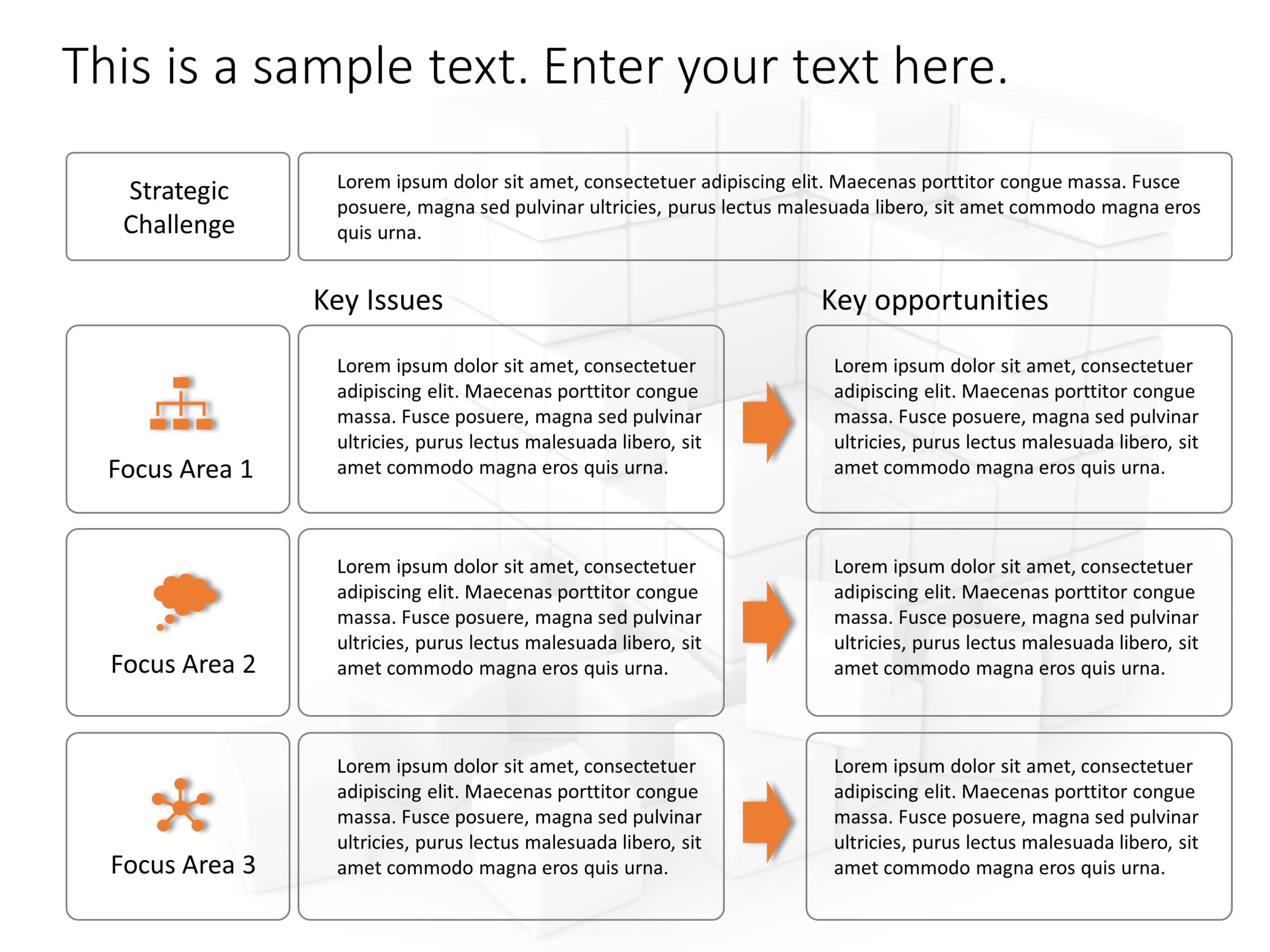 This is a sample text. Enter your text here.

Strategic Challenge

Lorem ipsum dolor sit amet, consectetuer adipiscing elit. Maecenas porttitor congue massa. Fusce posuere, magna sed pulvinar ultricies, purus lectus malesuada libero, sit amet commodo magna eros quis urna.

Key Issues

Key opportunities

Focus Area 1

Lorem ipsum dolor sit amet, consectetuer adipiscing elit. Maecenas porttitor congue massa. Fusce posuere, magna sed pulvinar ultricies, purus lectus malesuada libero, sit amet commodo magna eros quis urna.

Lorem ipsum dolor sit amet, consectetuer adipiscing elit. Maecenas porttitor congue massa. Fusce posuere, magna sed pulvinar ultricies, purus lectus malesuada libero, sit amet commodo magna eros quis urna.

Focus Area 2

Lorem ipsum dolor sit amet, consectetuer adipiscing elit. Maecenas porttitor congue massa. Fusce posuere, magna sed pulvinar ultricies, purus lectus malesuada libero, sit amet commodo magna eros quis urna.

Lorem ipsum dolor sit amet, consectetuer adipiscing elit. Maecenas porttitor congue massa. Fusce posuere, magna sed pulvinar ultricies, purus lectus malesuada libero, sit amet commodo magna eros quis urna.

Focus Area 3

Lorem ipsum dolor sit amet, consectetuer adipiscing elit. Maecenas porttitor congue massa. Fusce posuere, magna sed pulvinar ultricies, purus lectus malesuada libero, sit amet commodo magna eros quis urna.

Lorem ipsum dolor sit amet, consectetuer adipiscing elit. Maecenas porttitor congue massa. Fusce posuere, magna sed pulvinar ultricies, purus lectus malesuada libero, sit amet commodo magna eros quis urna.